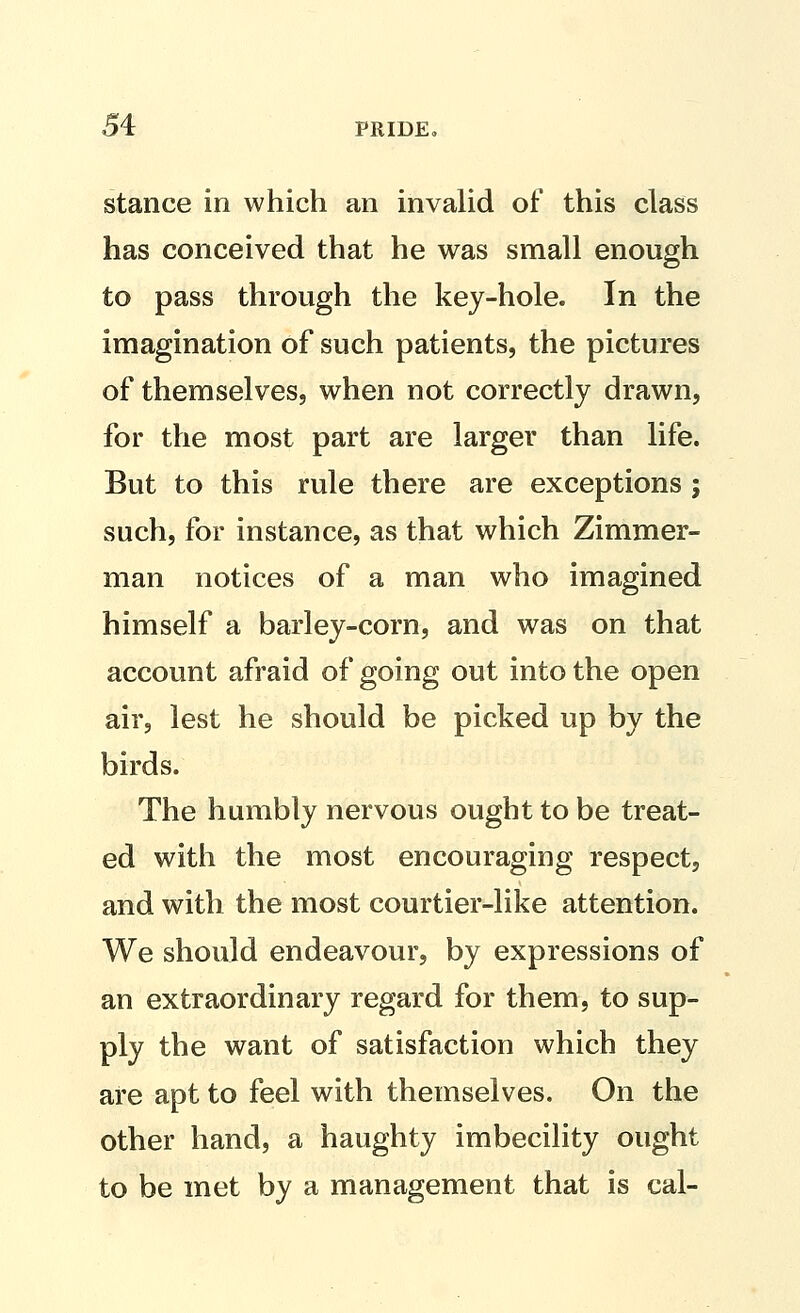 54 PRIDE.

stance in which an invalid of this class has conceived that he was small enough to pass through the key-hole. In the imagination of such patients, the pictures of themselves, when not correctly drawn, for the most part are larger than life. But to this rule there are exceptions; such, for instance, as that which Zimmerman notices of a man who imagined himself a barley-corn, and was on that account afraid of going out into the open air, lest he should be picked up by the birds.

The humbly nervous ought to be treated with the most encouraging respect, and with the most courtier-like attention. We should endeavour, by expressions of an extraordinary regard for them, to supply the want of satisfaction which they are apt to feel with themselves. On the other hand, a haughty imbecility ought to be met by a management that is cal-